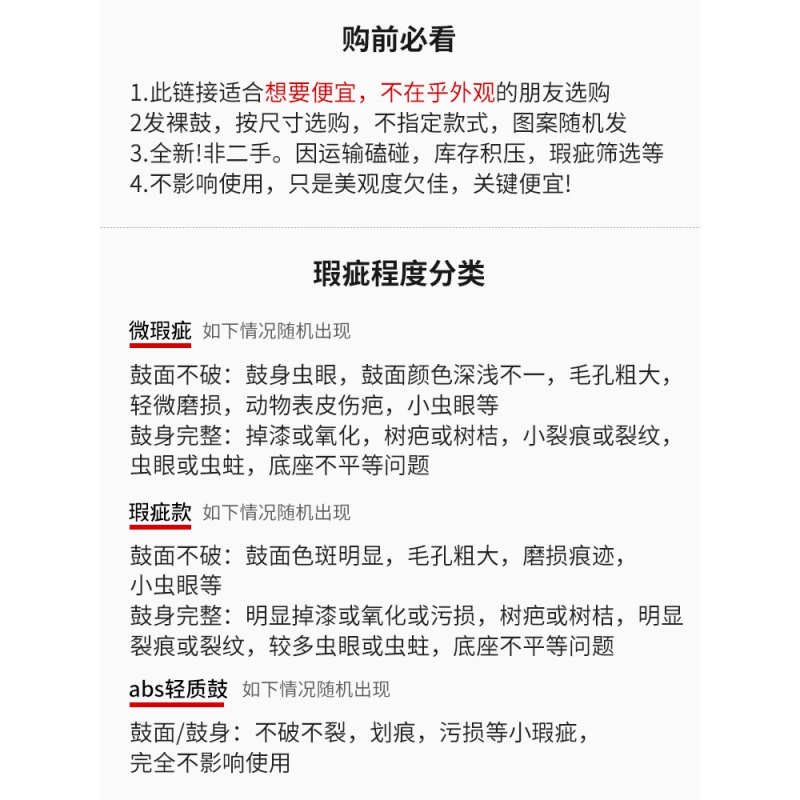 购前必看

1.此链接适合想要便宜，不在乎外观的朋友选购
2发裸鼓，按尺寸选购，不指定款式，图案随机发
3.全新!非二手。因运输磕碰，库存积压，瑕疵筛选等
4.不影响使用，只是美观度欠佳，关键便宜!

瑕疵程度分类

微瑕疵 如下情况随机出现

鼓面不破：鼓身虫眼，鼓面颜色深浅不一，毛孔粗大，轻微磨损，动物表皮伤疤，小虫眼等
鼓身完整：掉漆或氧化，树疤或树桔，小裂痕或裂纹，虫眼或虫蛀，底座不平等问题

瑕疵款 如下情况随机出现

鼓面不破：鼓面色斑明显，毛孔粗大，磨损痕迹，小虫眼等
鼓身完整：明显掉漆或氧化或污损，树疤或树桔，明显裂痕或裂纹，较多虫眼或虫蛀，底座不平等问题

abs轻质鼓 如下情况随机出现

鼓面/鼓身：不破不裂，划痕，污损等小瑕疵，完全不影响使用